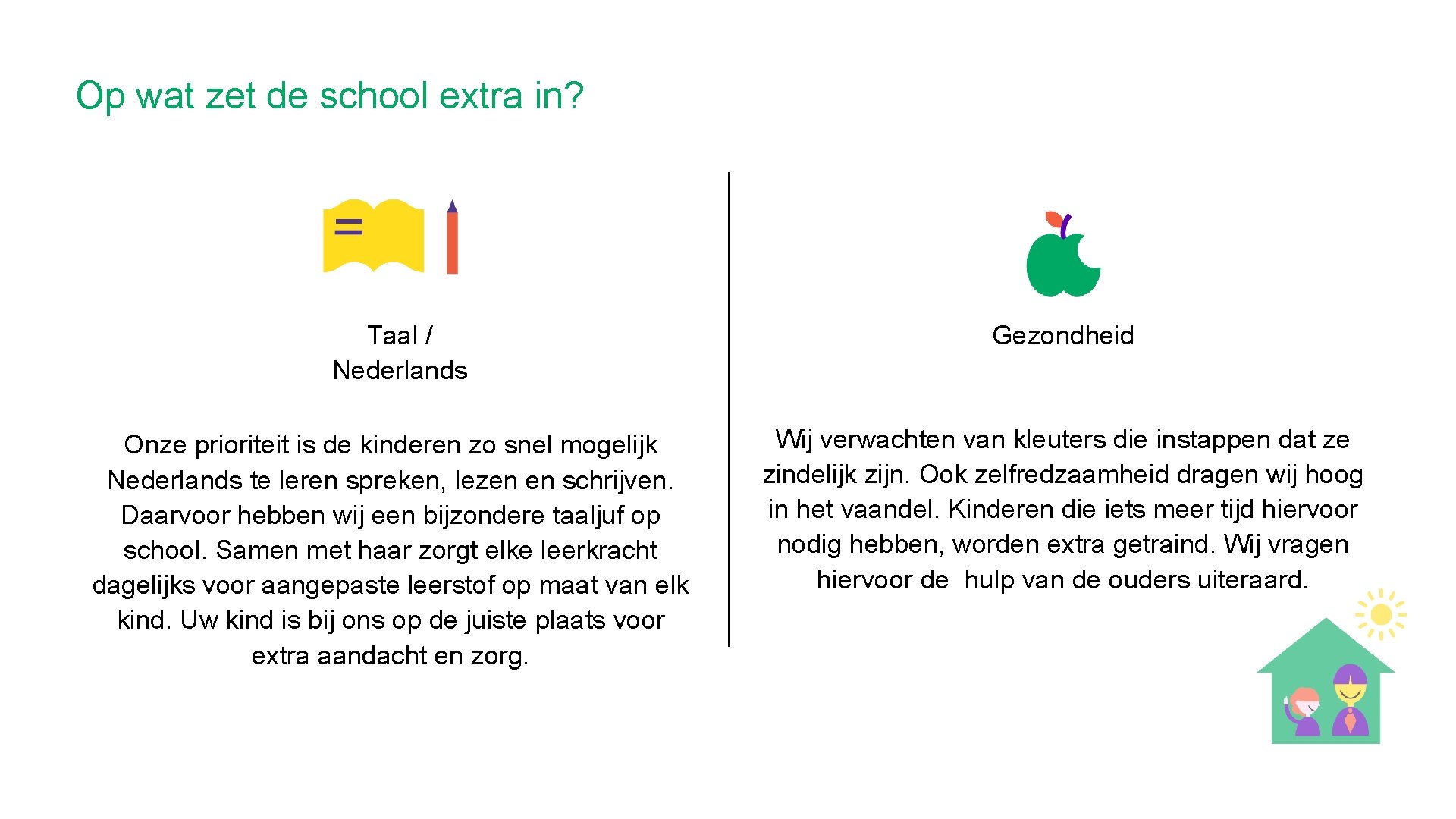 Op wat zet de school extra in?

Taal / Nederlands

Onze prioriteit is de kinderen zo snel mogelijk Nederlands te leren spreken, lezen en schrijven. Daarvoor hebben wij een bijzondere taaljuf op school. Samen met haar zorgt elke leerkracht dagelijks voor aangepaste leerstof op maat van elk kind. Uw kind is bij ons op de juiste plaats voor extra aandacht en zorg.

Gezondheid

Wij verwachten van kleuters die instappen dat ze zindelijk zijn. Ook zelfredzaamheid dragen wij hoog in het vaandel. Kinderen die iets meer tijd hiervoor nodig hebben, worden extra getraind. Wij vragen hiervoor de  hulp van de ouders uiteraard.